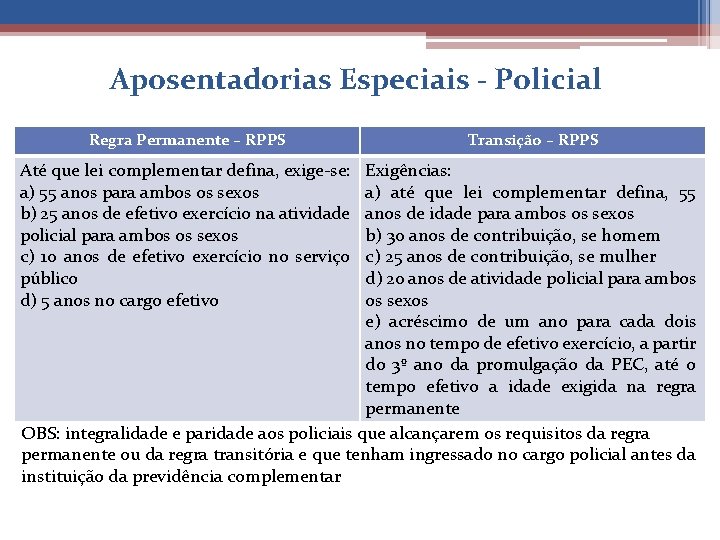 Aposentadorias Especiais - Policial

| Regra Permanente – RPPS | Transição – RPPS |
|---|---|
| Até que lei complementar defina, exige-se: a) 55 anos para ambos os sexos b) 25 anos de efetivo exercício na atividade policial para ambos os sexos c) 10 anos de efetivo exercício no serviço público d) 5 anos no cargo efetivo | Exigências: a) até que lei complementar defina, 55 anos de idade para ambos os sexos b) 30 anos de contribuição, se homem c) 25 anos de contribuição, se mulher d) 20 anos de atividade policial para ambos os sexos e) acréscimo de um ano para cada dois anos no tempo de efetivo exercício, a partir do 3º ano da promulgação da PEC, até o tempo efetivo a idade exigida na regra permanente |

OBS: integralidade e paridade aos policiais que alcançarem os requisitos da regra permanente ou da regra transitória e que tenham ingressado no cargo policial antes da instituição da previdência complementar